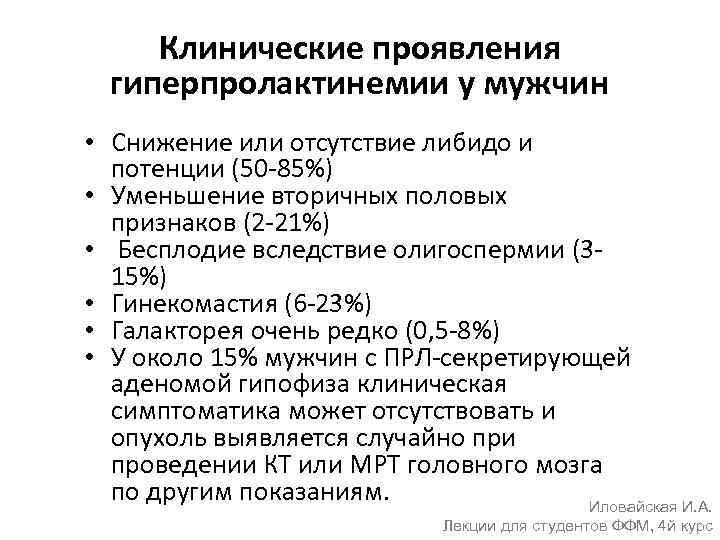 Клинические проявления гиперпролактинемии у мужчин

• Снижение или отсутствие либидо и потенции (50-85%)
• Уменьшение вторичных половых признаков (2-21%)
• Бесплодие вследствие олигоспермии (3-15%)
• Гинекомастия (6-23%)
• Галакторея очень редко (0,5-8%)
• У около 15% мужчин с ПРЛ-секретирующей аденомой гипофиза клиническая симптоматика может отсутствовать и опухоль выявляется случайно при проведении КТ или МРТ головного мозга по другим показаниям.

Иловайская И.А.
Лекции для студентов ФФМ, 4й курс